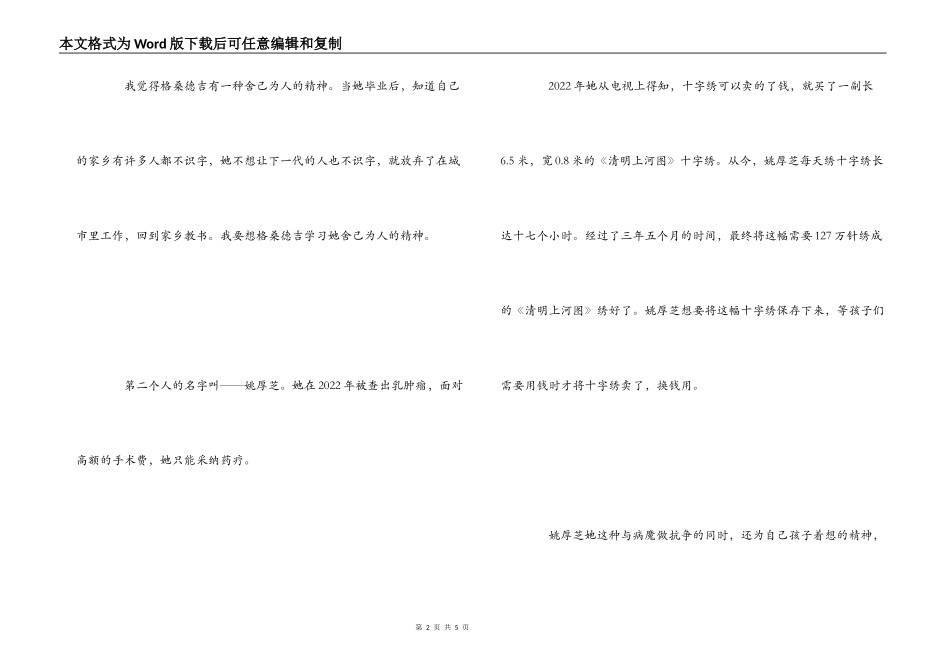 本文格式为Word版下载后可任意编辑和复制

我觉得格桑德吉有一种舍己为人的精神。当她毕业后，知道自己的家乡有许多人都不识字，她不想让下一代的人也不识字，就放弃了在城市里工作，回到家乡教书。我要想格桑德吉学习她舍己为人的精神。

第二个人的名字叫——姚厚芝。她在2022年被查出乳肿瘤，面对高额的手术费，她只能采纳药疗。

2022年她从电视上得知，十字绣可以卖的了钱，就买了一副长6.5米，宽0.8米的《清明上河图》十字绣。从今，姚厚芝每天绣十字绣长达十七个小时。经过了三年五个月的时间，最终将这幅需要127万针绣成的《清明上河图》绣好了。姚厚芝想要将这幅十字绣保存下来，等孩子们需要用钱时才将十字绣卖了，换钱用。

姚厚芝她这种与病魔做抗争的同时，还为自己孩子着想的精神，

第 2 页 共 5 页